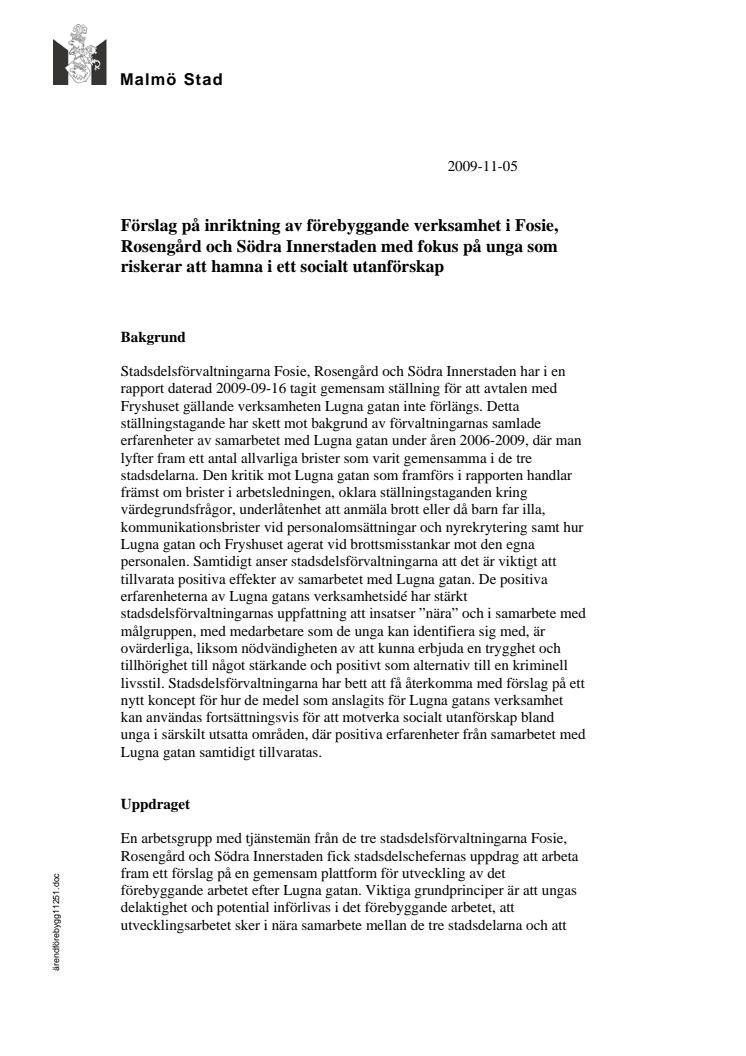 Malmö Stad

2009-11-05

Förslag på inriktning av förebyggande verksamhet i Fosie, Rosengård och Södra Innerstaden med fokus på unga som riskerar att hamna i ett socialt utanförskap

Bakgrund

Stadsdelsförvaltningarna Fosie, Rosengård och Södra Innerstaden har i en rapport daterad 2009-09-16 tagit gemensam ställning för att avtalen med Fryshuset gällande verksamheten Lugna gatan inte förlängs. Detta ställningstagande har skett mot bakgrund av förvaltningarnas samlade erfarenheter av samarbetet med Lugna gatan under åren 2006-2009, där man lyfter fram ett antal allvarliga brister som varit gemensamma i de tre stadsdelarna. Den kritik mot Lugna gatan som framförs i rapporten handlar främst om brister i arbetsledningen, oklara ställningstaganden kring värdegrundsfrågor, underlåtenhet att anmäla brott eller då barn far illa, kommunikationsbrister vid personalomsättningar och nyrekrytering samt hur Lugna gatan och Fryshuset agerat vid brottsmisstankar mot den egna personalen. Samtidigt anser stadsdelsförvaltningarna att det är viktigt att tillvarata positiva effekter av samarbetet med Lugna gatan. De positiva erfarenheterna av Lugna gatans verksamhetsidé har stärkt stadsdelsförvaltningarnas uppfattning att insatser ”nära” och i samarbete med målgruppen, med medarbetare som de unga kan identifiera sig med, är ovärderliga, liksom nödvändigheten av att kunna erbjuda en trygghet och tillhörighet till något stärkande och positivt som alternativ till en kriminell livsstil. Stadsdelsförvaltningarna har bett att få återkomma med förslag på ett nytt koncept för hur de medel som anslagits för Lugna gatans verksamhet kan användas fortsättningsvis för att motverka socialt utanförskap bland unga i särskilt utsatta områden, där positiva erfarenheter från samarbetet med Lugna gatan samtidigt tillvaratas.

Uppdraget

En arbetsgrupp med tjänstemän från de tre stadsdelsförvaltningarna Fosie, Rosengård och Södra Innerstaden fick stadsdelschefernas uppdrag att arbeta fram ett förslag på en gemensam plattform för utveckling av det förebyggande arbetet efter Lugna gatan. Viktiga grundprinciper är att ungas delaktighet och potential införlivas i det förebyggande arbetet, att utvecklingsarbetet sker i nära samarbete mellan de tre stadsdelarna och att

ärendförebygg11251.doc